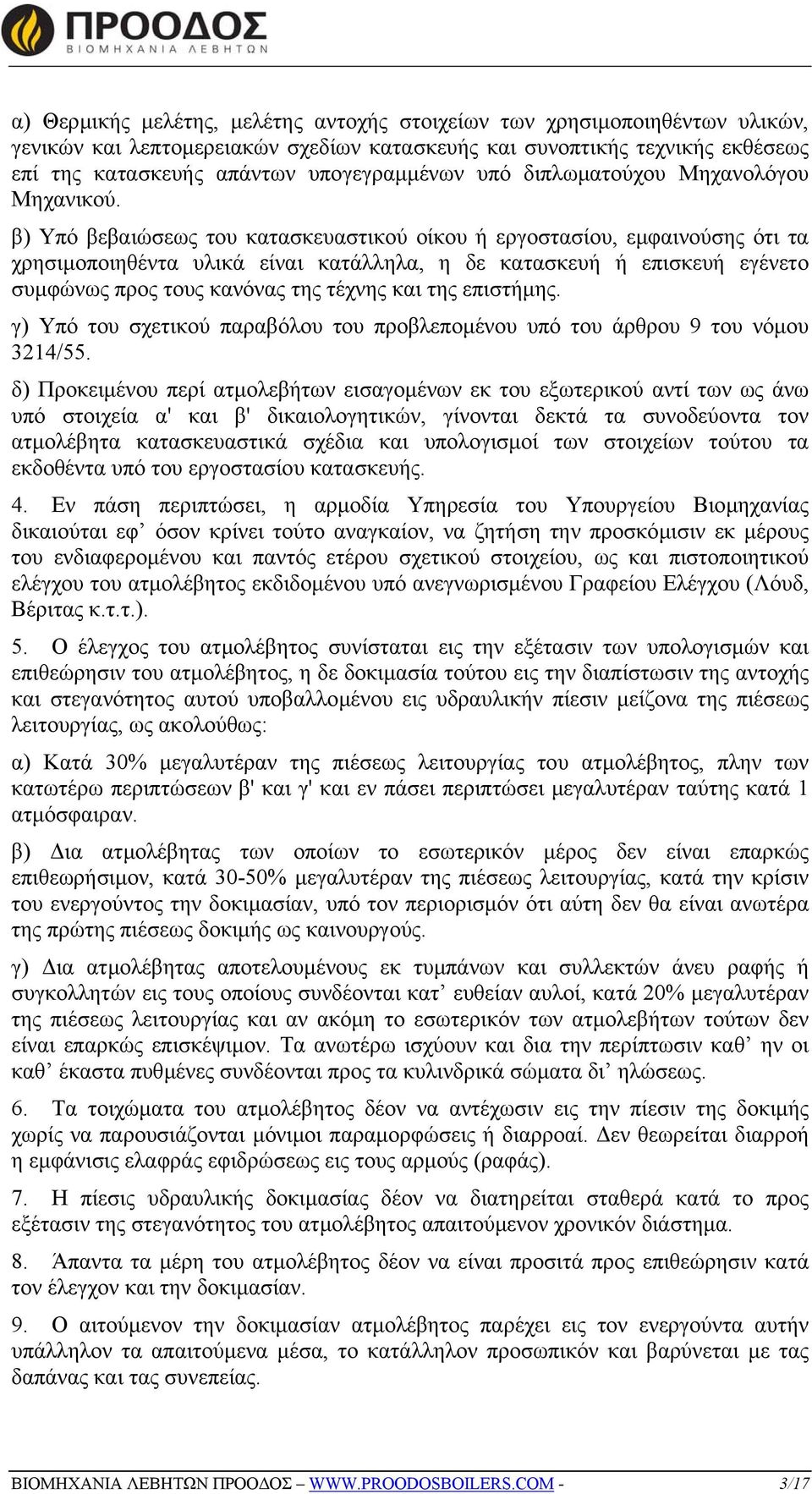 ΠΡΟΟΔΟΣ
ΒΙΟΜΗΧΑΝΙΑ ΛΕΒΗΤΩΝ

α) Θερμικής μελέτης, μελέτης αντοχής στοιχείων των χρησιμοποιηθέντων υλικών, γενικών και λεπτομερειακών σχεδίων κατασκευής και συνοπτικής τεχνικής εκθέσεως επί της κατασκευής απάντων υπογεγραμμένων υπό διπλωματούχου Μηχανολόγου Μηχανικού.

β) Υπό βεβαιώσεως του κατασκευαστικού οίκου ή εργοστασίου, εμφαινούσης ότι τα χρησιμοποιηθέντα υλικά είναι κατάλληλα, η δε κατασκευή ή επισκευή εγένετο συμφώνως προς τους κανόνας της τέχνης και της επιστήμης.

γ) Υπό του σχετικού παραβόλου του προβλεπομένου υπό του άρθρου 9 του νόμου 3214/55.

δ) Προκειμένου περί ατμολεβήτων εισαγομένων εκ του εξωτερικού αντί των ως άνω υπό στοιχεία α' και β' δικαιολογητικών, γίνονται δεκτά τα συνοδεύοντα τον ατμολέβητα κατασκευαστικά σχέδια και υπολογισμοί των στοιχείων τούτου τα εκδοθέντα υπό του εργοστασίου κατασκευής.

4. Εν πάση περιπτώσει, η αρμοδία Υπηρεσία του Υπουργείου Βιομηχανίας δικαιούται εφ’ όσον κρίνει τούτο αναγκαίον, να ζητήση την προσκόμισιν εκ μέρους του ενδιαφερομένου και παντός ετέρου σχετικού στοιχείου, ως και πιστοποιητικού ελέγχου του ατμολέβητος εκδιδομένου υπό ανεγνωρισμένου Γραφείου Ελέγχου (Λόυδ, Βέριτας κ.τ.τ.).

5. Ο έλεγχος του ατμολέβητος συνίσταται εις την εξέτασιν των υπολογισμών και επιθεώρησιν του ατμολέβητος, η δε δοκιμασία τούτου εις την διαπίστωσιν της αντοχής και στεγανότητος αυτού υποβαλλομένου εις υδραυλικήν πίεσιν μείζονα της πιέσεως λειτουργίας, ως ακολούθως:

α) Κατά 30% μεγαλυτέραν της πιέσεως λειτουργίας του ατμολέβητος, πλην των κατωτέρω περιπτώσεων β' και γ' και εν πάσει περιπτώσει μεγαλυτέραν ταύτης κατά 1 ατμόσφαιραν.

β) Δια ατμολέβητας των οποίων το εσωτερικόν μέρος δεν είναι επαρκώς επιθεωρήσιμον, κατά 30-50% μεγαλυτέραν της πιέσεως λειτουργίας, κατά την κρίσιν του ενεργούντος την δοκιμασίαν, υπό τον περιορισμόν ότι αύτη δεν θα είναι ανωτέρα της πρώτης πιέσεως δοκιμής ως καινουργούς.

γ) Δια ατμολέβητας αποτελουμένους εκ τυμπάνων και συλλεκτών άνευ ραφής ή συγκολλητών εις τους οποίους συνδέονται κατ’ ευθείαν αυλοί, κατά 20% μεγαλυτέραν της πιέσεως λειτουργίας και αν ακόμη το εσωτερικόν των ατμολεβήτων τούτων δεν είναι επαρκώς επισκέψιμον. Τα ανωτέρω ισχύουν και δια την περίπτωσιν καθ’ ην οι καθ’ έκαστα πυθμένες συνδέονται προς τα κυλινδρικά σώματα δι’ ηλώσεως.

6. Τα τοιχώματα του ατμολέβητος δέον να αντέχωσιν εις την πίεσιν της δοκιμής χωρίς να παρουσιάζονται μόνιμοι παραμορφώσεις ή διαρροαί. Δεν θεωρείται διαρροή η εμφάνισις ελαφράς εφιδρώσεως εις τους αρμούς (ραφάς).

7. Η πίεσις υδραυλικής δοκιμασίας δέον να διατηρείται σταθερά κατά το προς εξέτασιν της στεγανότητος του ατμολέβητος απαιτούμενον χρονικόν διάστημα.

8. Άπαντα τα μέρη του ατμολέβητος δέον να είναι προσιτά προς επιθεώρησιν κατά τον έλεγχον και την δοκιμασίαν.

9. Ο αιτούμενον την δοκιμασίαν ατμολέβητος παρέχει εις τον ενεργούντα αυτήν υπάλληλον τα απαιτούμενα μέσα, το κατάλληλον προσωπικόν και βαρύνεται με τας δαπάνας και τας συνεπείας.

ΒΙΟΜΗΧΑΝΙΑ ΛΕΒΗΤΩΝ ΠΡΟΟΔΟΣ – WWW.PROODOSBOILERS.COM - 3/17